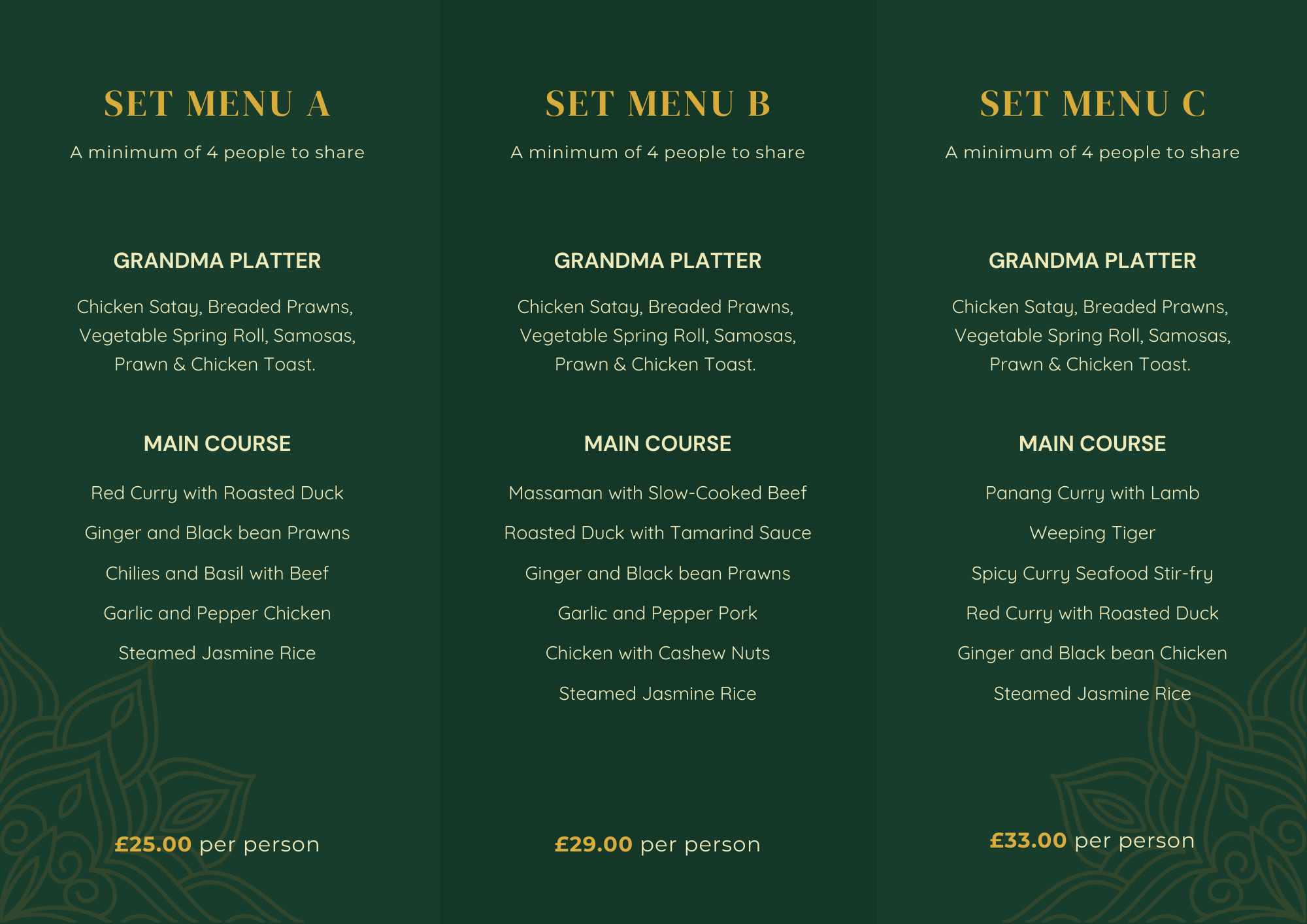 SET MENU A

A minimum of 4 people to share

GRANDMA PLATTER

Chicken Satay, Breaded Prawns, Vegetable Spring Roll, Samosas, Prawn & Chicken Toast.

MAIN COURSE

Red Curry with Roasted Duck

Ginger and Black bean Prawns

Chilies and Basil with Beef

Garlic and Pepper Chicken

Steamed Jasmine Rice

£25.00 per person

SET MENU B

A minimum of 4 people to share

GRANDMA PLATTER

Chicken Satay, Breaded Prawns, Vegetable Spring Roll, Samosas, Prawn & Chicken Toast.

MAIN COURSE

Massaman with Slow-Cooked Beef

Roasted Duck with Tamarind Sauce

Ginger and Black bean Prawns

Garlic and Pepper Pork

Chicken with Cashew Nuts

Steamed Jasmine Rice

£29.00 per person

SET MENU C

A minimum of 4 people to share

GRANDMA PLATTER

Chicken Satay, Breaded Prawns, Vegetable Spring Roll, Samosas, Prawn & Chicken Toast.

MAIN COURSE

Panang Curry with Lamb

Weeping Tiger

Spicy Curry Seafood Stir-fry

Red Curry with Roasted Duck

Ginger and Black bean Chicken

Steamed Jasmine Rice

£33.00 per person